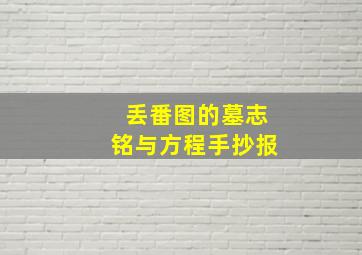 丢番图的墓志铭与方程手抄报